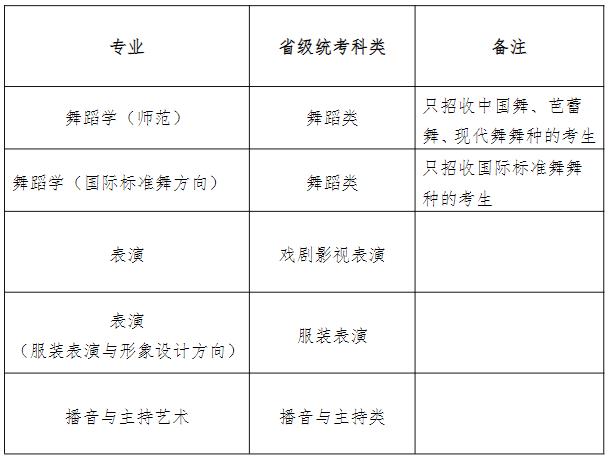 | 专业 | 省级统考科类 | 备注 |
|---|---|---|
| 舞蹈学（师范） | 舞蹈类 | 只招收中国舞、芭蕾舞、现代舞舞种的考生 |
| 舞蹈学（国际标准舞方向） | 舞蹈类 | 只招收国际标准舞舞种的考生 |
| 表演 | 戏剧影视表演 |  |
| 表演（服装表演与形象设计方向） | 服装表演 |  |
| 播音与主持艺术 | 播音与主持类 |  |